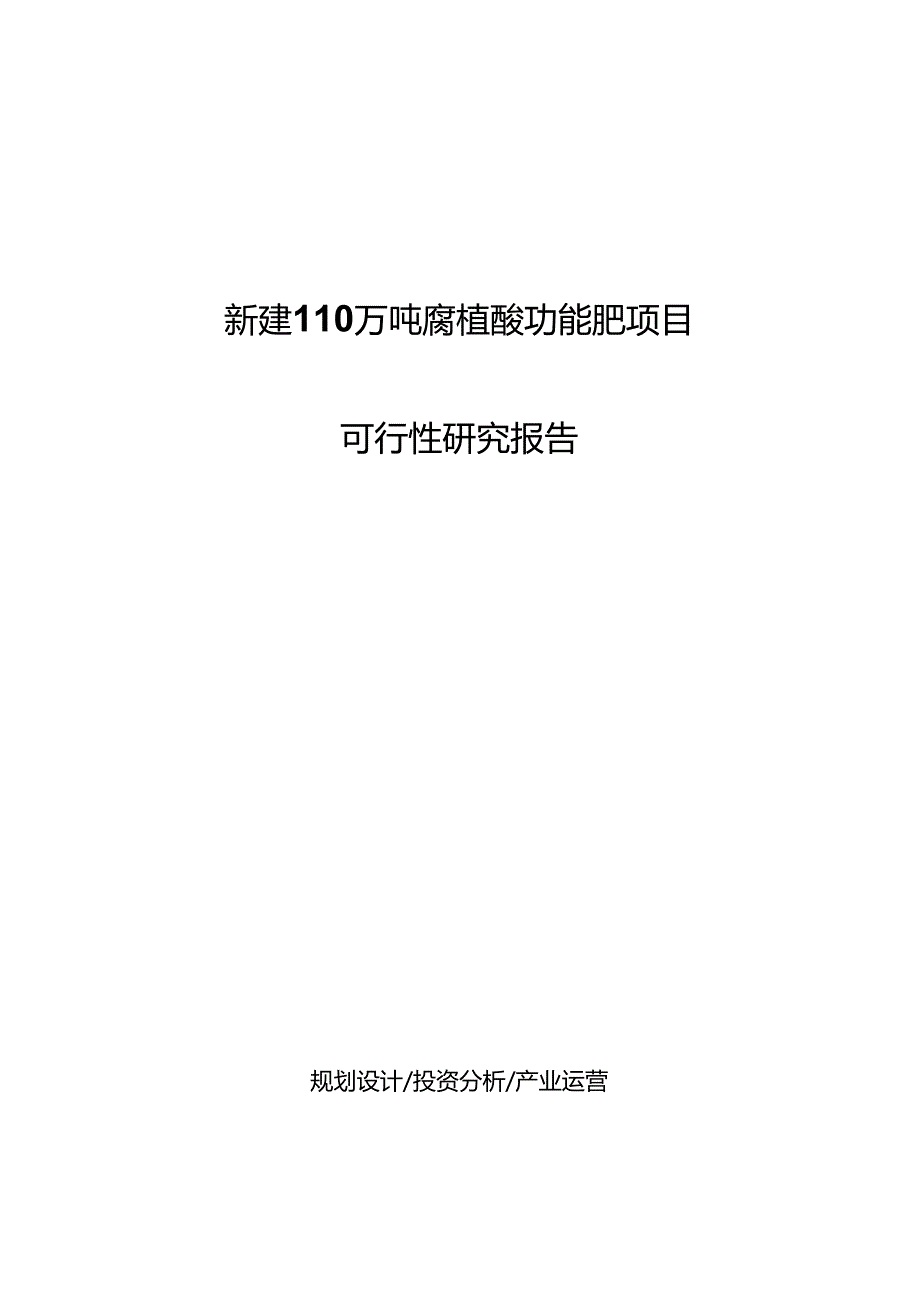 新建110万吨腐植酸功能肥项目

可行性研究报告

规划设计/投资分析/产业运营